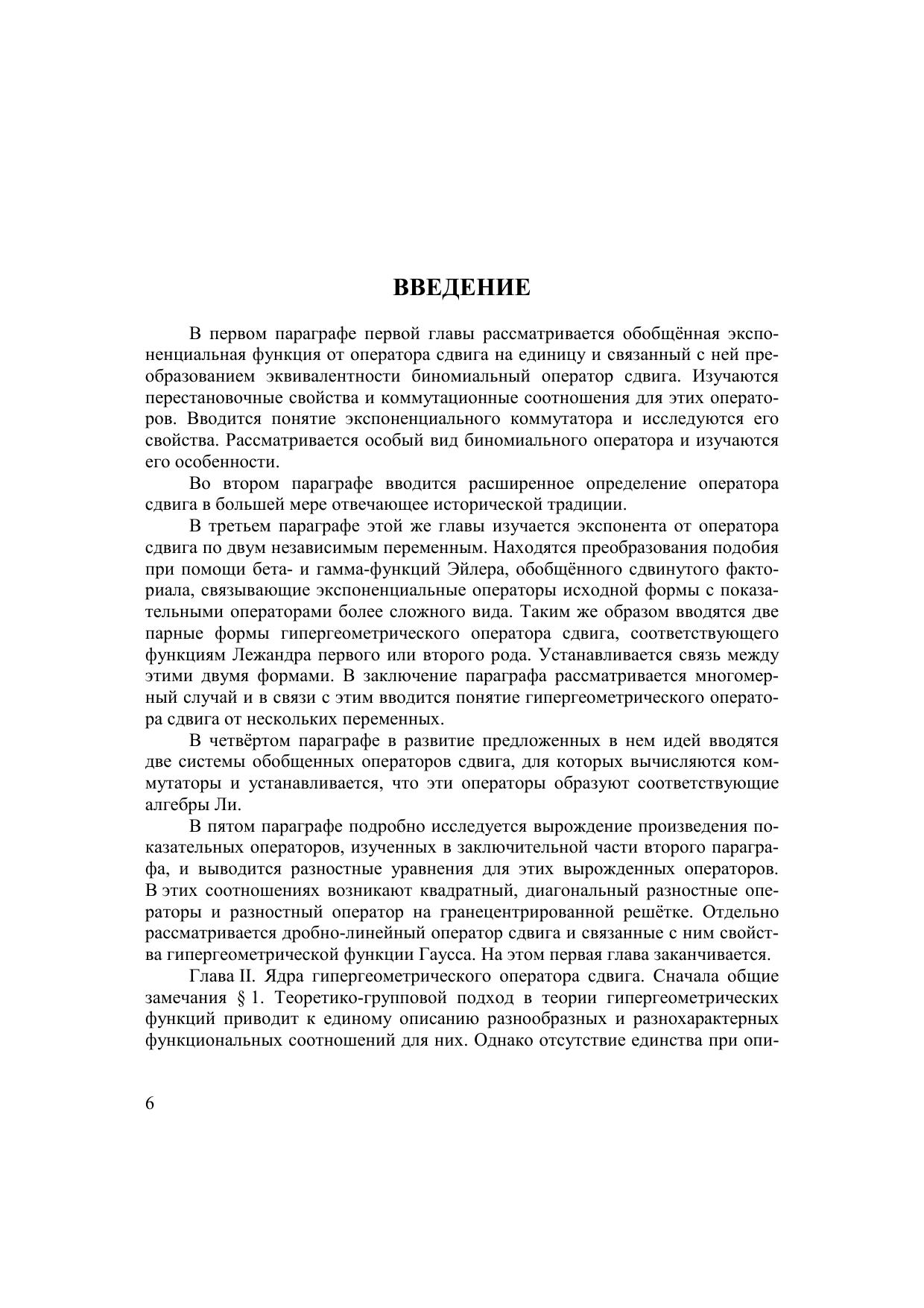 ВВЕДЕНИЕ

В первом параграфе первой главы рассматривается обобщённая экспоненциальная функция от оператора сдвига на единицу и связанный с ней преобразованием эквивалентности биномиальный оператор сдвига. Изучаются перестановочные свойства и коммутационные соотношения для этих операторов. Вводится понятие экспоненциального коммутатора и исследуются его свойства. Рассматривается особый вид биномиального оператора и изучаются его особенности.

Во втором параграфе вводится расширенное определение оператора сдвига в большей мере отвечающее исторической традиции.

В третьем параграфе этой же главы изучается экспонента от оператора сдвига по двум независимым переменным. Находятся преобразования подобия при помощи бета- и гамма-функций Эйлера, обобщённого сдвинутого факториала, связывающие экспоненциальные операторы исходной формы с показательными операторами более сложного вида. Таким же образом вводятся две парные формы гипергеометрического оператора сдвига, соответствующего функциям Лежандра первого или второго рода. Устанавливается связь между этими двумя формами. В заключение параграфа рассматривается многомерный случай и в связи с этим вводится понятие гипергеометрического оператора сдвига от нескольких переменных.

В четвёртом параграфе в развитие предложенных в нем идей вводятся две системы обобщенных операторов сдвига, для которых вычисляются коммутаторы и устанавливается, что эти операторы образуют соответствующие алгебры Ли.

В пятом параграфе подробно исследуется вырождение произведения показательных операторов, изученных в заключительной части второго параграфа, и выводится разностные уравнения для этих вырожденных операторов. В этих соотношениях возникают квадратный, диагональный разностные операторы и разностный оператор на гранецентрированной решётке. Отдельно рассматривается дробно-линейный оператор сдвига и связанные с ним свойства гипергеометрической функции Гаусса. На этом первая глава заканчивается.

Глава II. Ядра гипергеометрического оператора сдвига. Сначала общие замечания § 1. Теоретико-групповой подход в теории гипергеометрических функций приводит к единому описанию разнообразных и разнохарактерных функциональных соотношений для них. Однако отсутствие единства при опи-

6